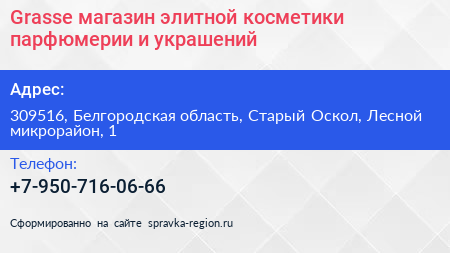 Grasse магазин элитной косметики парфюмерии и украшений

Адрес:

309516, Белгородская область, Старый Оскол, Лесной микрорайон, 1

Телефон:

+7-950-716-06-66

Сформированно на сайте spravka-region.ru